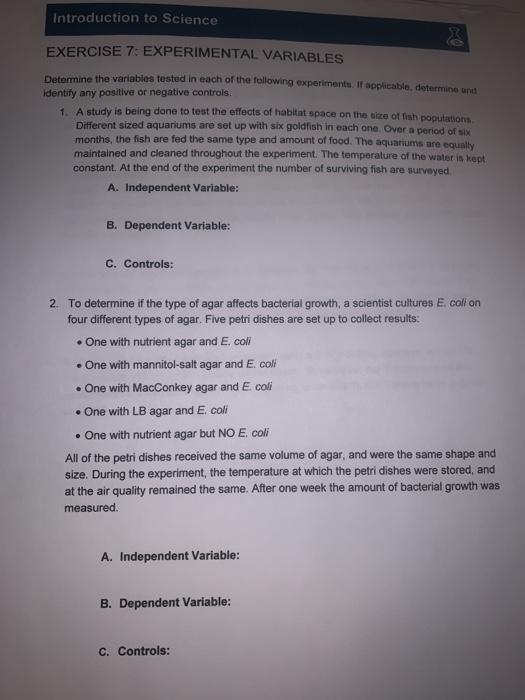 Introduction to Science

EXERCISE 7: EXPERIMENTAL VARIABLES

Determine the variables tested in each of the following experiments. If applicable, determine and identify any positive or negative controls.

1. A study is being done to test the effects of habitat space on the size of fish populations. Different sized aquariums are set up with six goldfish in each one. Over a period of six months, the fish are fed the same type and amount of food. The aquariums are equally maintained and cleaned throughout the experiment. The temperature of the water is kept constant. At the end of the experiment the number of surviving fish are surveyed.

A. Independent Variable:

B. Dependent Variable:

C. Controls:

2. To determine if the type of agar affects bacterial growth, a scientist cultures E. coli on four different types of agar. Five petri dishes are set up to collect results:

• One with nutrient agar and E. coli

• One with mannitol-salt agar and E. coli

• One with MacConkey agar and E. coli

• One with LB agar and E. coli

• One with nutrient agar but NO E. coli

All of the petri dishes received the same volume of agar, and were the same shape and size. During the experiment, the temperature at which the petri dishes were stored, and at the air quality remained the same. After one week the amount of bacterial growth was measured.

A. Independent Variable:

B. Dependent Variable:

C. Controls: